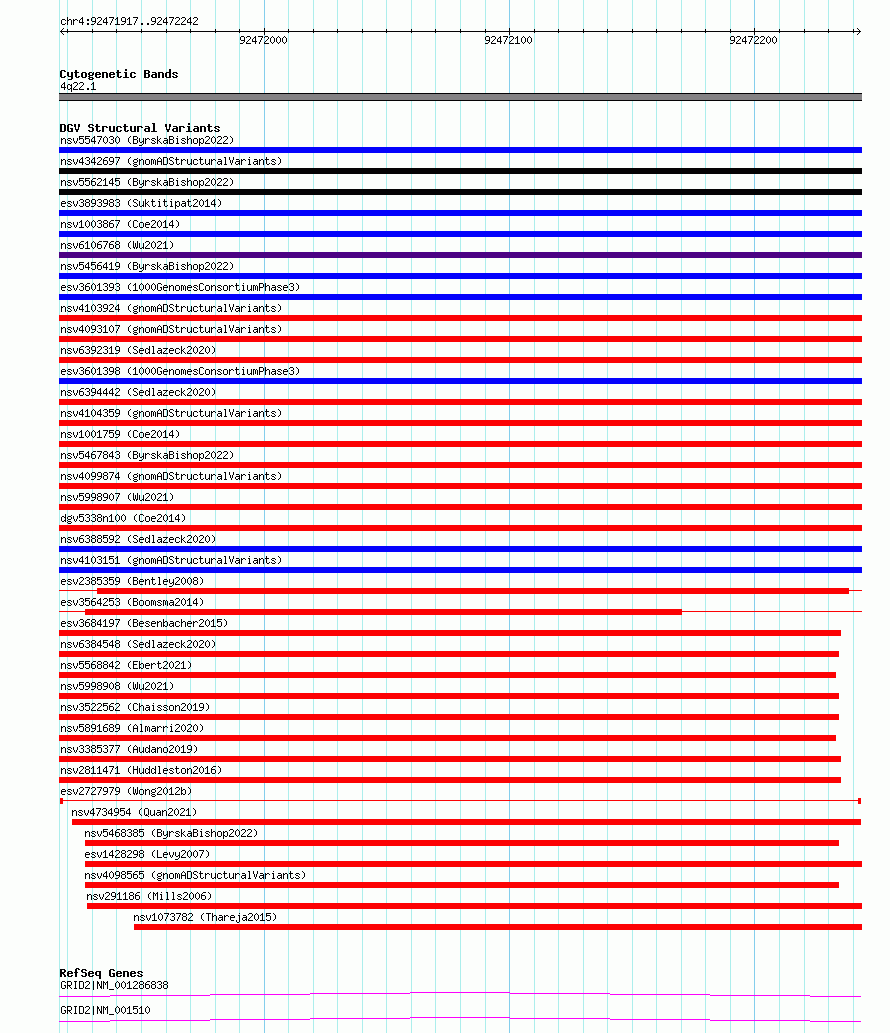 chr4:92471917..92472242

92472000
92472100
92472200

Cytogenetic Bands
4q22.1

DGV Structural Variants
nsv5547030 (ByrskaBishop2022)
nsv4342697 (gnomADStructuralVariants)
nsv5562145 (ByrskaBishop2022)
esv3893983 (Suktitipat2014)
nsv1003867 (Coe2014)
nsv6106768 (Wu2021)
nsv5456419 (ByrskaBishop2022)
esv3601393 (1000GenomesConsortiumPhase3)
nsv4103924 (gnomADStructuralVariants)
nsv4093107 (gnomADStructuralVariants)
nsv6392319 (Sedlazeck2020)
esv3601398 (1000GenomesConsortiumPhase3)
nsv6394442 (Sedlazeck2020)
nsv4104359 (gnomADStructuralVariants)
nsv1001759 (Coe2014)
nsv5467843 (ByrskaBishop2022)
nsv4099874 (gnomADStructuralVariants)
nsv5998907 (Wu2021)
dgv5338n100 (Coe2014)
nsv6388592 (Sedlazeck2020)
nsv4103151 (gnomADStructuralVariants)
esv2385359 (Bentley2008)
esv3564253 (Boomsma2014)
esv3684197 (Besenbacher2015)
nsv6384548 (Sedlazeck2020)
nsv5568842 (Ebert2021)
nsv5998908 (Wu2021)
nsv3522562 (Chaisson2019)
nsv5891689 (Almarri2020)
nsv3385377 (Audano2019)
nsv2811471 (Huddleston2016)
esv2727979 (Wong2012b)
nsv4734954 (Quan2021)
nsv5468385 (ByrskaBishop2022)
esv1428298 (Levy2007)
nsv4098565 (gnomADStructuralVariants)
nsv291186 (Mills2006)
nsv1073782 (Thareja2015)

RefSeq Genes
GRID2|NM_001286838
GRID2|NM_001510